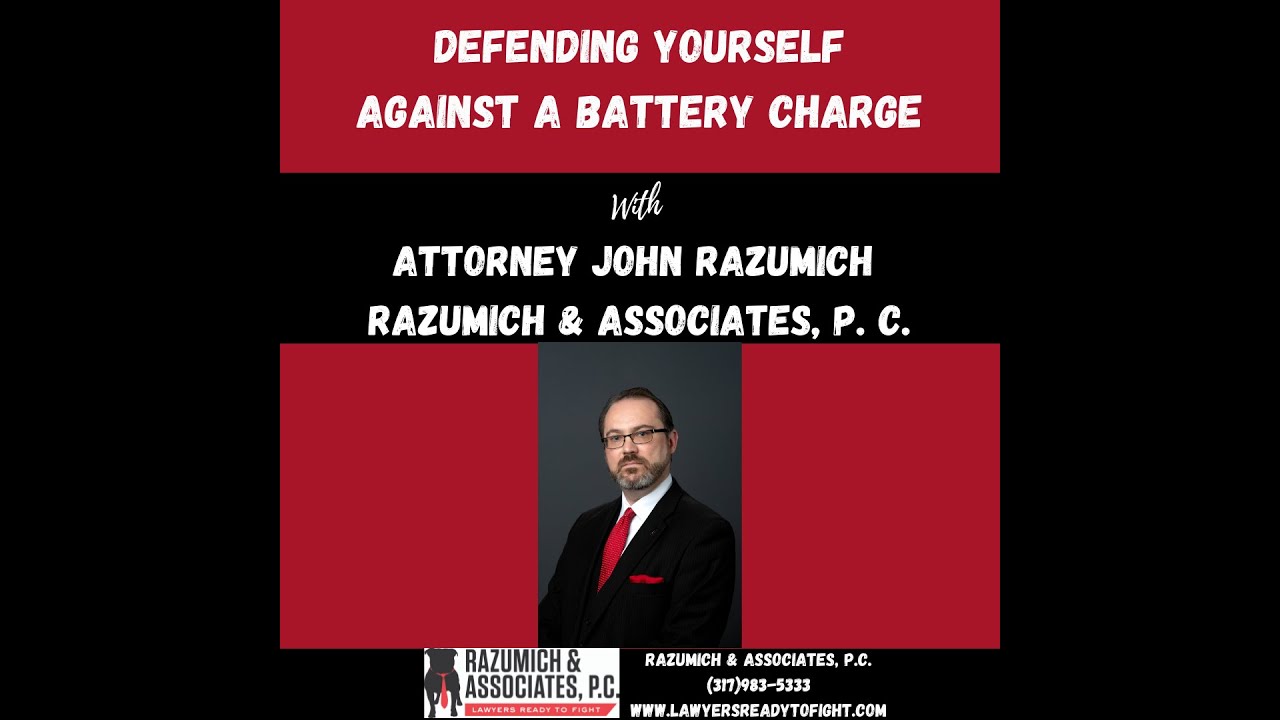 DEFENDING YOURSELF AGAINST A BATTERY CHARGE

With

ATTORNEY JOHN RAZUMICH
RAZUMICH & ASSOCIATES, P. C.

RAZUMICH & ASSOCIATES, P.C.
LAWYERS READY TO FIGHT

RAZUMICH & ASSOCIATES, P.C.
(317)983-5333
WWW.LAWYERSREADYTOFIGHT.COM